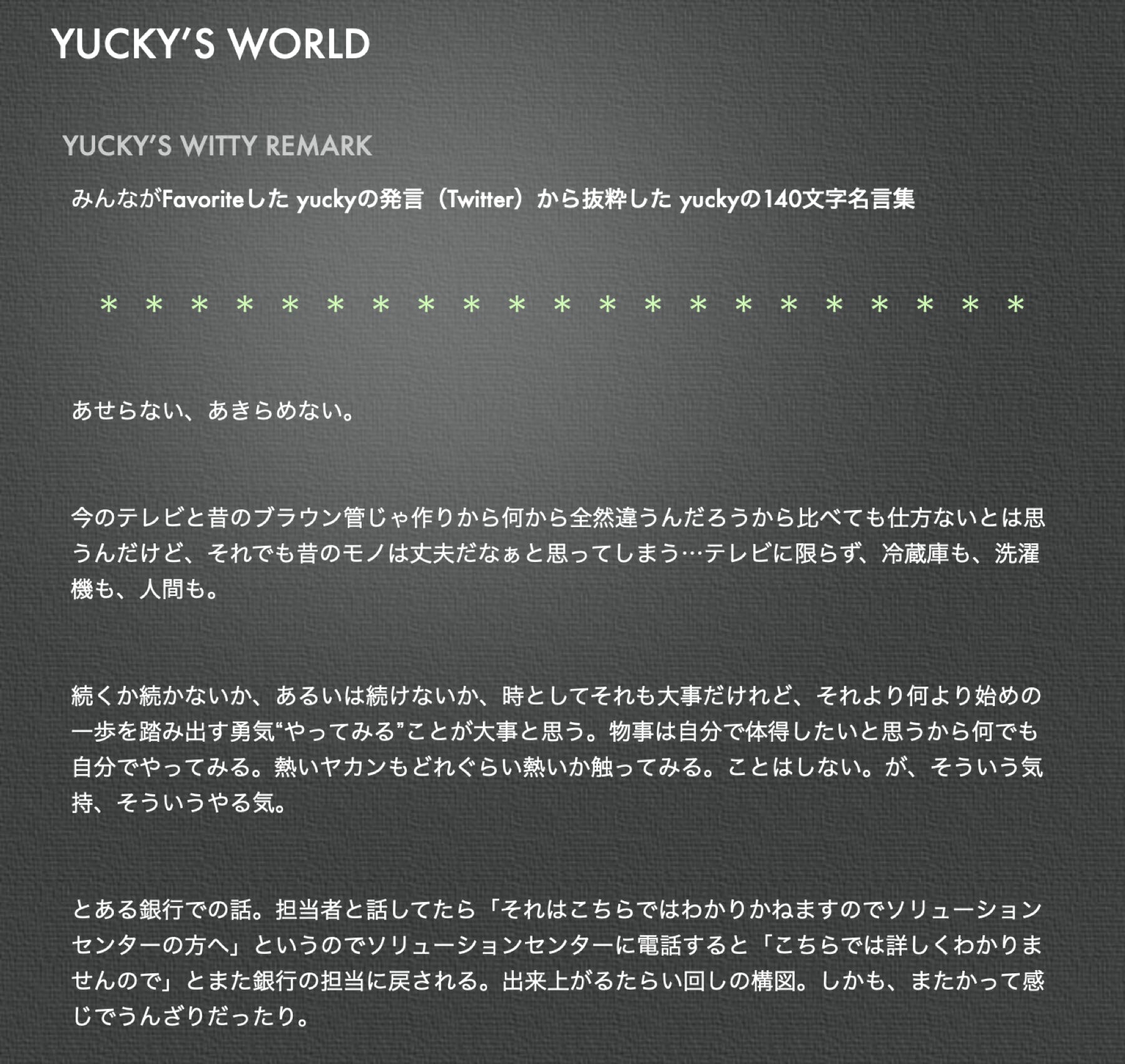 YUCKY'S WORLD

YUCKY'S WITTY REMARK

みんながFavoriteした yuckyの発言（Twitter）から抜粋した yuckyの140文字名言集

＊ ＊ ＊ ＊ ＊ ＊ ＊ ＊ ＊ ＊ ＊ ＊ ＊ ＊ ＊ ＊ ＊ ＊ ＊ ＊ ＊

あせらない、あきらめない。

今のテレビと昔のブラウン管じゃ作りから何から全然違うんだろうから比べても仕方ないとは思うんだけど、それでも昔のモノは丈夫だなぁと思ってしまう…テレビに限らず、冷蔵庫も、洗濯機も、人間も。

続くか続かないか、あるいは続けないか、時としてそれも大事だけれど、それより何より始めの一歩を踏み出す勇気“やってみる”ことが大事と思う。物事は自分で体得したいと思うから何でも自分でやってみる。熱いヤカンもどれぐらい熱いか触ってみる。ことはしない。が、そういう気持、そういうやる気。

とある銀行での話。担当者と話してたら「それはこちらではわかりかねますのでソリューションセンターの方へ」というのでソリューションセンターに電話すると「こちらでは詳しくわかりませんので」とまた銀行の担当に戻される。出来上がるたらい回しの構図。しかも、またかって感じでうんざりだったり。